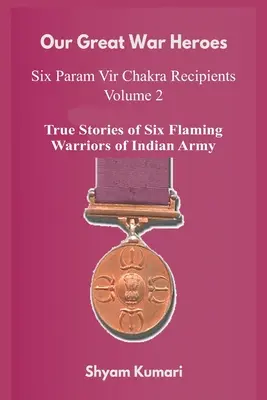 Our Great War Heroes

Six Param Vir Chakra Recipients
Volume 2

True Stories of Six Flaming Warriors of Indian Army

Shyam Kumari